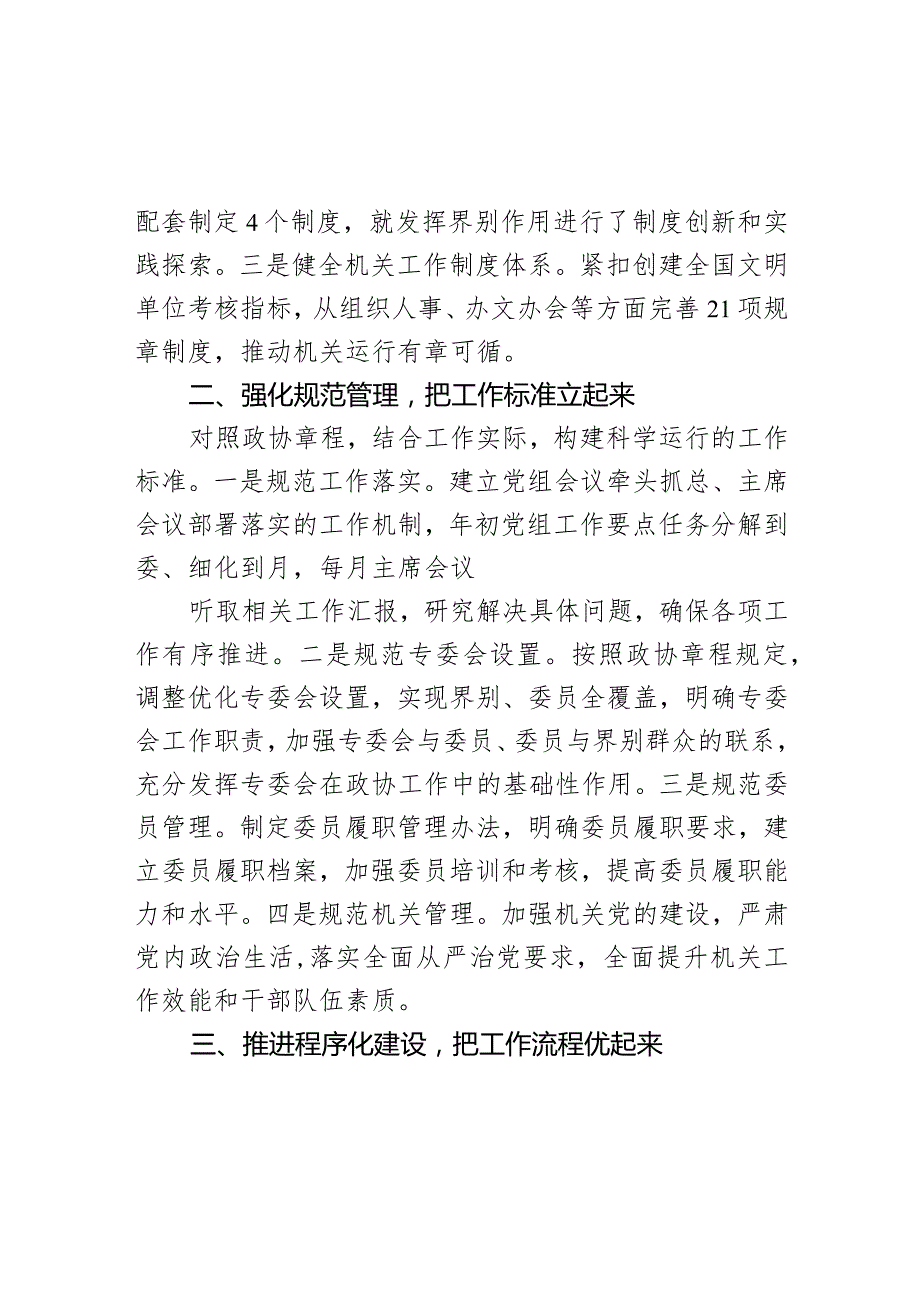 配套制定4个制度，就发挥界别作用进行了制度创新和实践探索。三是健全机关工作制度体系。紧扣创建全国文明单位考核指标，从组织人事、办文办会等方面完善21项规章制度，推动机关运行有章可循。

二、强化规范管理，把工作标准立起来

对照政协章程，结合工作实际，构建科学运行的工作标准。一是规范工作落实。建立党组会议牵头抓总、主席会议部署落实的工作机制，年初党组工作要点任务分解到委、细化到月，每月主席会议

听取相关工作汇报，研究解决具体问题，确保各项工作有序推进。二是规范专委会设置。按照政协章程规定，调整优化专委会设置，实现界别、委员全覆盖，明确专委会工作职责，加强专委会与委员、委员与界别群众的联系，充分发挥专委会在政协工作中的基础性作用。三是规范委员管理。制定委员履职管理办法，明确委员履职要求，建立委员履职档案，加强委员培训和考核，提高委员履职能力和水平。四是规范机关管理。加强机关党的建设，严肃党内政治生活，落实全面从严治党要求，全面提升机关工作效能和干部队伍素质。

三、推进程序化建设，把工作流程优起来